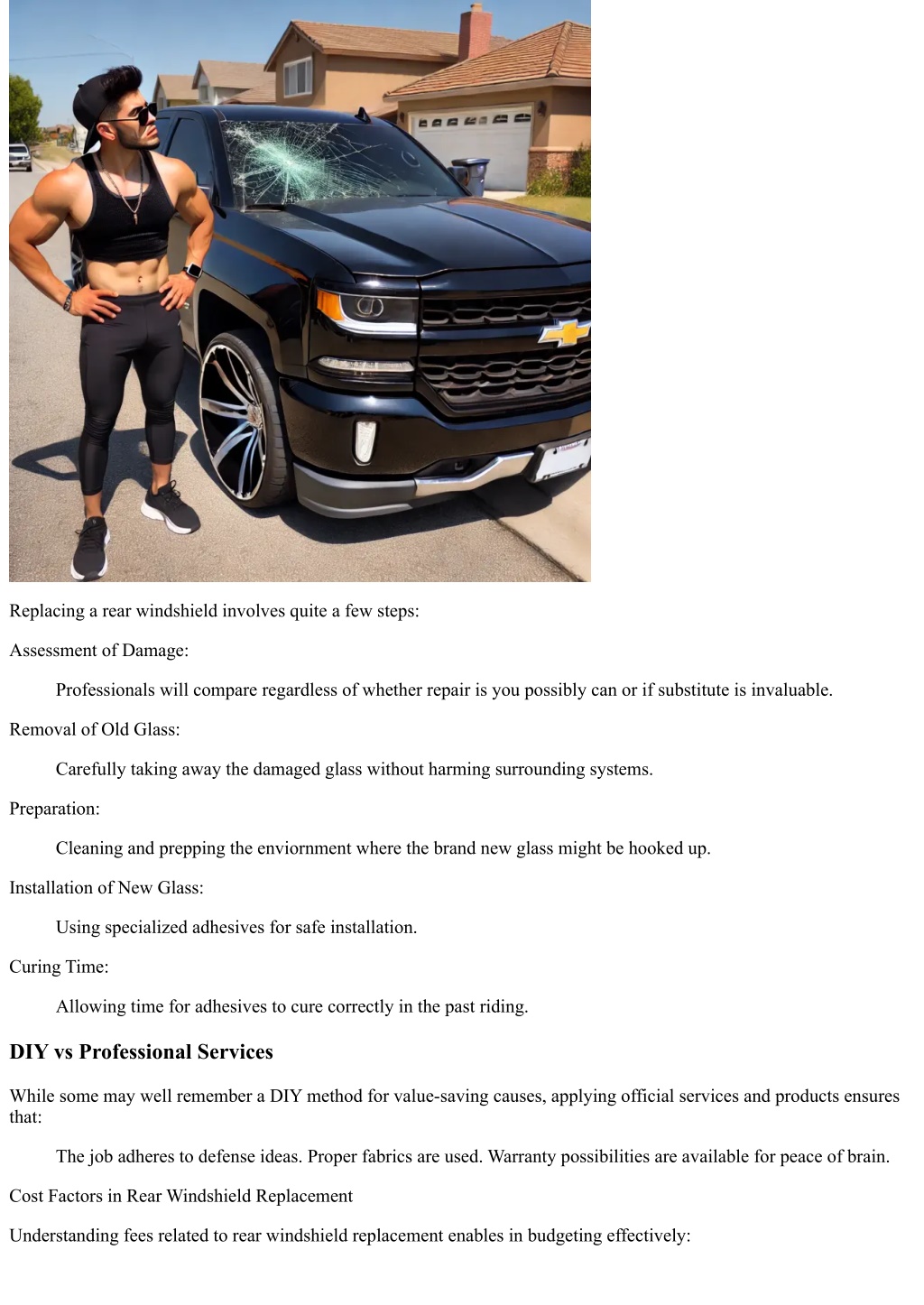 Replacing a rear windshield involves quite a few steps:

Assessment of Damage:

Professionals will compare regardless of whether repair is you possibly can or if substitute is invaluable.

Removal of Old Glass:

Carefully taking away the damaged glass without harming surrounding systems.

Preparation:

Cleaning and prepping the enviornment where the brand new glass might be hooked up.

Installation of New Glass:

Using specialized adhesives for safe installation.

Curing Time:

Allowing time for adhesives to cure correctly in the past riding.

DIY vs Professional Services

While some may well remember a DIY method for value-saving causes, applying official services and products ensures that:

The job adheres to defense ideas. Proper fabrics are used. Warranty possibilities are available for peace of brain.

Cost Factors in Rear Windshield Replacement

Understanding fees related to rear windshield replacement enables in budgeting effectively: